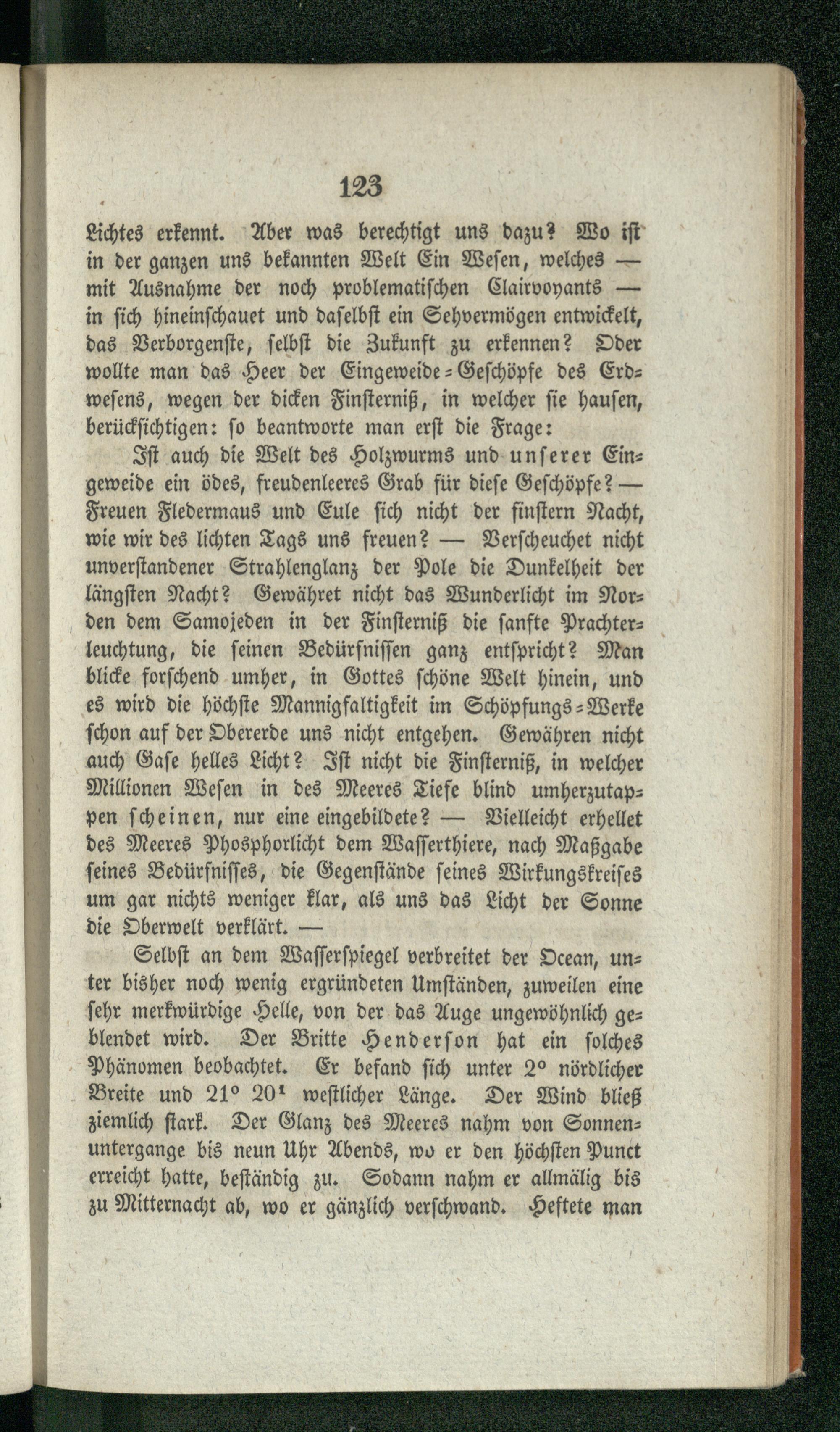 123

Lichtes erkennt. Aber was berechtigt uns dazu? Wo ist in der ganzen uns bekannten Welt Ein Wesen, welches — mit Ausnahme der noch problematischen Clairvoyants — in sich hineinschauet und daselbst ein Sehvermögen entwickelt, das Verborgenste, selbst die Zukunft zu erkennen? Oder wollte man das Heer der Eingeweide-Geschöpfe des Erdwesens, wegen der dicken Finsterniß, in welcher sie hausen, berücksichtigen: so beantworte man erst die Frage:

Ist auch die Welt des Holzwurms und unserer Eingeweide ein ödes, freudenleeres Grab für diese Geschöpfe? — Freuen Fledermaus und Eule sich nicht der finstern Nacht, wie wir des lichten Tags uns freuen? — Verscheuchet nicht unverstandener Strahlenglanz der Pole die Dunkelheit der längsten Nacht? Gewähret nicht das Wunderlicht im Norden dem Samojeden in der Finsterniß die sanfte Prachterleuchtung, die seinen Bedürfnissen ganz entspricht? Man blicke forschend umher, in Gottes schöne Welt hinein, und es wird die höchste Mannigfaltigkeit im Schöpfungs-Werke schon auf der Obererde uns nicht entgehen. Gewähren nicht auch Gase helles Licht? Ist nicht die Finsterniß, in welcher Millionen Wesen in des Meeres Tiefe blind umherzutappen scheinen, nur eine eingebildete? — Vielleicht erhellet des Meeres Phosphorlicht dem Wasserthiere, nach Maßgabe seines Bedürfnisses, die Gegenstände seines Wirkungskreises um gar nichts weniger klar, als uns das Licht der Sonne die Oberwelt verklärt. —

Selbst an dem Wasserspiegel verbreitet der Ocean, unter bisher noch wenig ergründeten Umständen, zuweilen eine sehr merkwürdige Helle, von der das Auge ungewöhnlich geblendet wird. Der Britte Henderson hat ein solches Phänomen beobachtet. Er befand sich unter 2° nördlicher Breite und 21° 20' westlicher Länge. Der Wind bließ ziemlich stark. Der Glanz des Meeres nahm von Sonnenuntergange bis neun Uhr Abends, wo er den höchsten Punct erreicht hatte, beständig zu. Sodann nahm er allmälig bis zu Mitternacht ab, wo er gänzlich verschwand. Heftete man